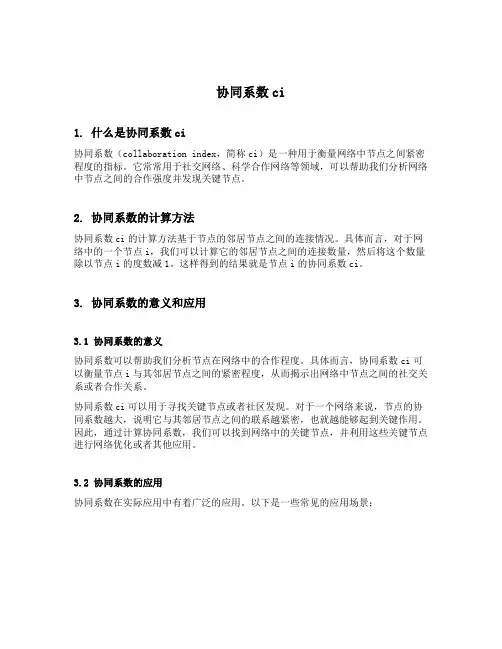 协同系数 ci

1. 什么是协同系数 ci

协同系数（collaboration index，简称 ci）是一种用于衡量网络中节点之间紧密程度的指标。它常常用于社交网络、科学合作网络等领域，可以帮助我们分析网络中节点之间的合作强度并发现关键节点。

2. 协同系数的计算方法

协同系数 ci 的计算方法基于节点的邻居节点之间的连接情况。具体而言，对于网络中的一个节点 i，我们可以计算它的邻居节点之间的连接数量，然后将这个数量除以节点 i 的度数减 1。这样得到的结果就是节点 i 的协同系数 ci。

3. 协同系数的意义和应用

3.1 协同系数的意义

协同系数可以帮助我们分析节点在网络中的合作程度。具体而言，协同系数 ci 可以衡量节点 i 与其邻居节点之间的紧密程度，从而揭示出网络中节点之间的社交关系或者合作关系。

协同系数 ci 可以用于寻找关键节点或者社区发现。对于一个网络来说，节点的协同系数越大，说明它与其邻居节点之间的联系越紧密，也就越能够起到关键作用。因此，通过计算协同系数，我们可以找到网络中的关键节点，并利用这些关键节点进行网络优化或者其他应用。

3.2 协同系数的应用

协同系数在实际应用中有着广泛的应用。以下是一些常见的应用场景：